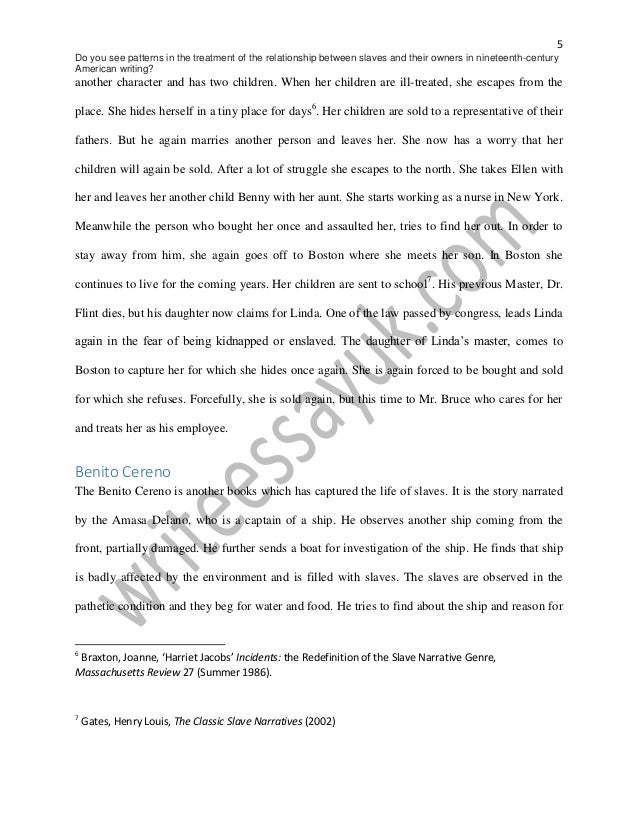 5

Do you see patterns in the treatment of the relationship between slaves and their owners in nineteenth-century American writing?

another character and has two children. When her children are ill-treated, she escapes from the place. She hides herself in a tiny place for days$^6$. Her children are sold to a representative of their fathers. But he again marries another person and leaves her. She now has a worry that her children will again be sold. After a lot of struggle she escapes to the north. She takes Ellen with her and leaves her another child Benny with her aunt. She starts working as a nurse in New York. Meanwhile the person who bought her once and assaulted her, tries to find her out. In order to stay away from him, she again goes off to Boston where she meets her son. In Boston she continues to live for the coming years. Her children are sent to school$^7$. His previous Master, Dr. Flint dies, but his daughter now claims for Linda. One of the law passed by congress, leads Linda again in the fear of being kidnapped or enslaved. The daughter of Linda's master, comes to Boston to capture her for which she hides once again. She is again forced to be bought and sold for which she refuses. Forcefully, she is sold again, but this time to Mr. Bruce who cares for her and treats her as his employee.

Benito Cereno

The Benito Cereno is another books which has captured the life of slaves. It is the story narrated by the Amasa Delano, who is a captain of a ship. He observes another ship coming from the front, partially damaged. He further sends a boat for investigation of the ship. He finds that ship is badly affected by the environment and is filled with slaves. The slaves are observed in the pathetic condition and they beg for water and food. He tries to find about the ship and reason for

$^6$ Braxton, Joanne, 'Harriet Jacobs' Incidents: the Redefinition of the Slave Narrative Genre, Massachusetts Review 27 (Summer 1986).

$^7$ Gates, Henry Louis, The Classic Slave Narratives (2002)

writeessayuk.com